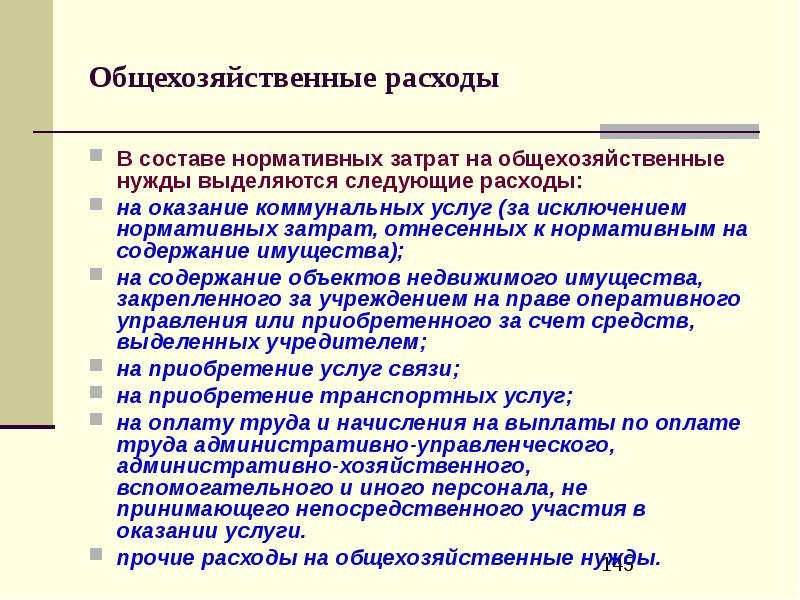 Общехозяйственные расходы

В составе нормативных затрат на общехозяйственные нужды выделяются следующие расходы:

на оказание коммунальных услуг (за исключением нормативных затрат, отнесенных к нормативным на содержание имущества);

на содержание объектов недвижимого имущества, закрепленного за учреждением на праве оперативного управления или приобретенного за счет средств, выделенных учредителем;

на приобретение услуг связи;

на приобретение транспортных услуг;

на оплату труда и начисления на выплаты по оплате труда административно-управленческого, административно-хозяйственного, вспомогательного и иного персонала, не принимающего непосредственного участия в оказании услуги.

прочие расходы на общехозяйственные нужды.

145